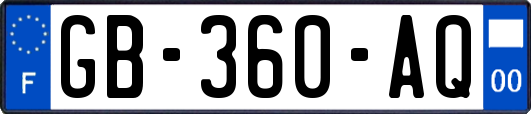 F
GB-360-AQ
00